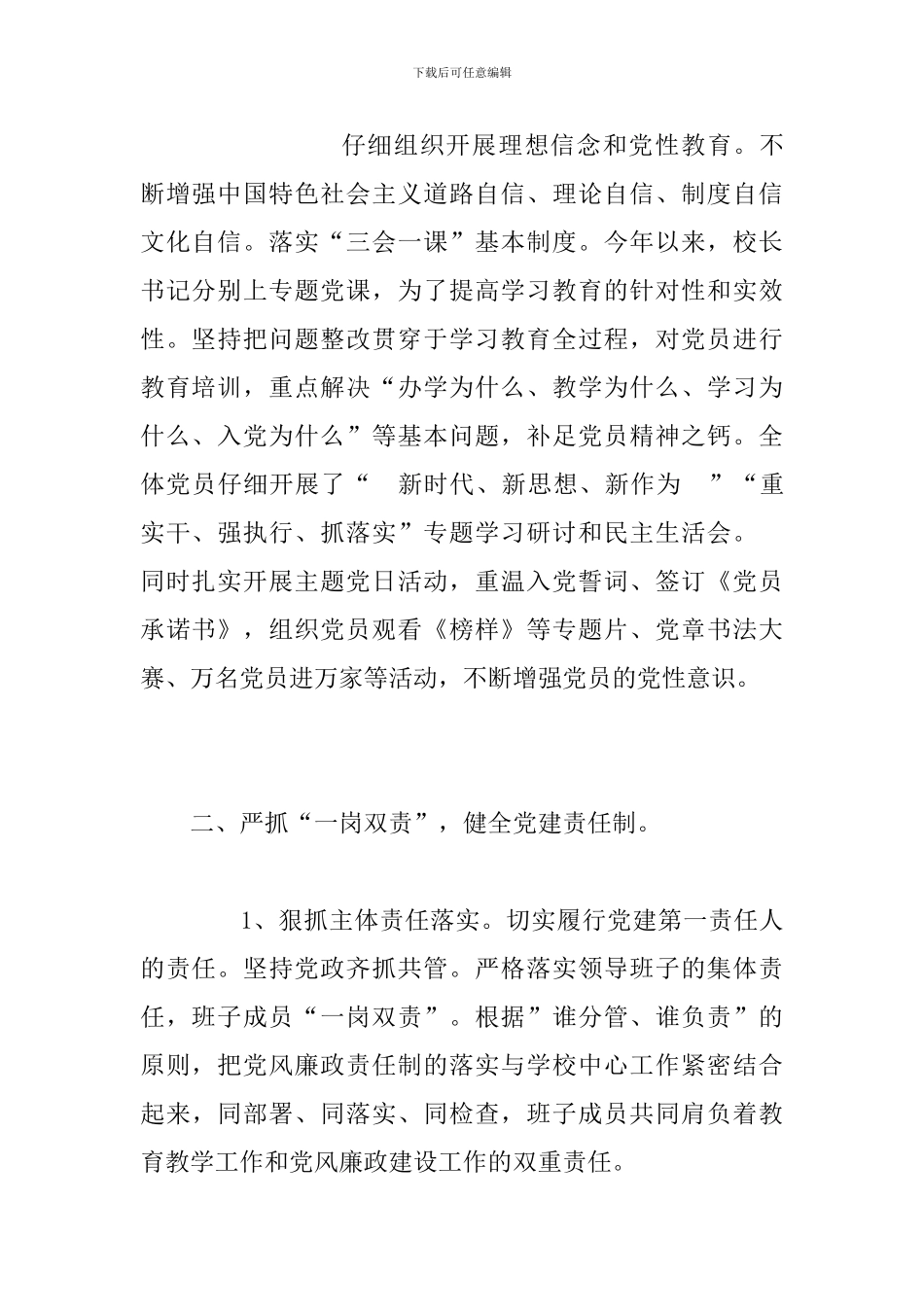 下载后可任意编辑

仔细组织开展理想信念和党性教育。不断增强中国特色社会主义道路自信、理论自信、制度自信文化自信。落实“三会一课”基本制度。今年以来，校长书记分别上专题党课，为了提高学习教育的针对性和实效性。坚持把问题整改贯穿于学习教育全过程，对党员进行教育培训，重点解决“办学为什么、教学为什么、学习为什么、入党为什么”等基本问题，补足党员精神之钙。全体党员仔细开展了“ 新时代、新思想、新作为 ”“重实干、强执行、抓落实”专题学习研讨和民主生活会。
同时扎实开展主题党日活动，重温入党誓词、签订《党员承诺书》，组织党员观看《榜样》等专题片、党章书法大赛、万名党员进万家等活动，不断增强党员的党性意识。

二、严抓“一岗双责”，健全党建责任制。

1、狠抓主体责任落实。切实履行党建第一责任人的责任。坚持党政齐抓共管。严格落实领导班子的集体责任，班子成员“一岗双责”。根据”谁分管、谁负责”的原则，把党风廉政责任制的落实与学校中心工作紧密结合起来，同部署、同落实、同检查，班子成员共同肩负着教育教学工作和党风廉政建设工作的双重责任。